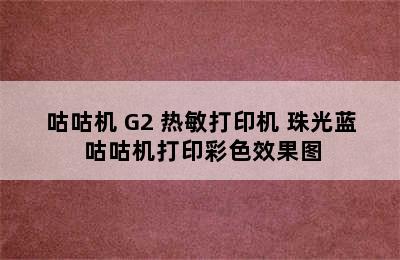 咕咕机 G2 热敏打印机 珠光蓝
咕咕机打印彩色效果图